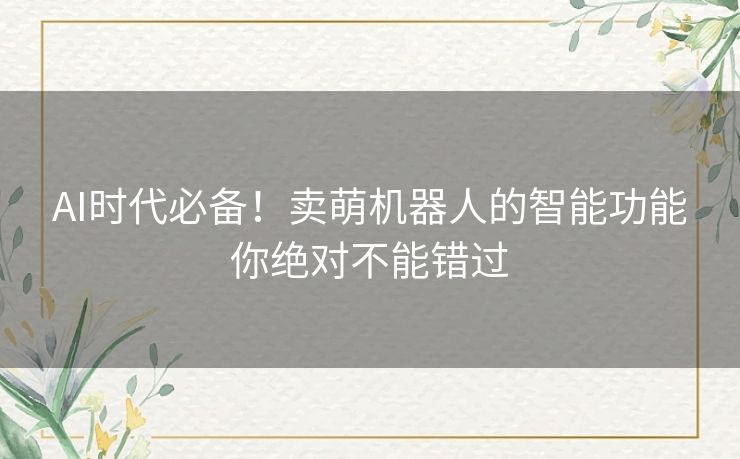 AI时代必备！卖萌机器人的智能功能你绝对不能错过